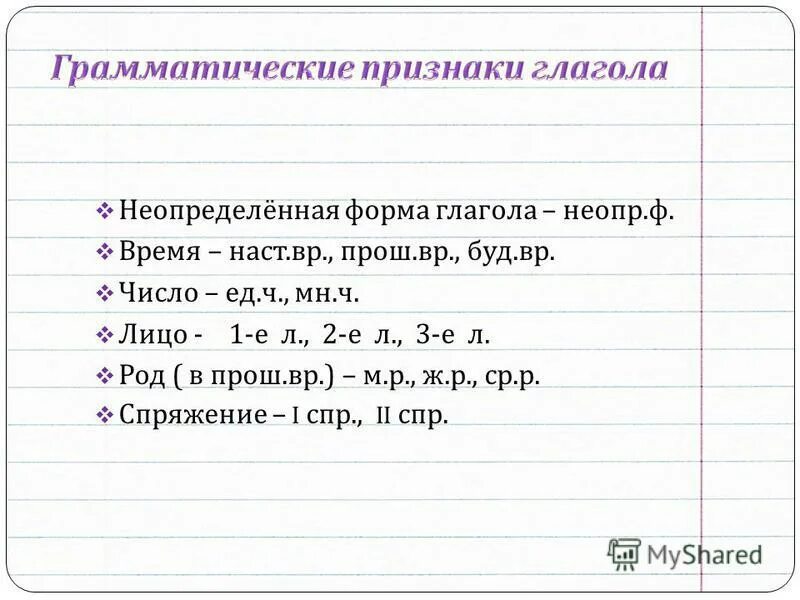 Грамматические признаки глагола

❖ Неопределённая форма глагола – неопр.ф.
❖ Время – наст.вр., прош.вр., буд.вр.
❖ Число – ед.ч., мн.ч.
❖ Лицо - 1-е л., 2-е л., 3-е л.
❖ Род ( в прош.вр.) – м.р., ж.р., ср.р.
❖ Спряжение – I спр., II спр.

MyShared